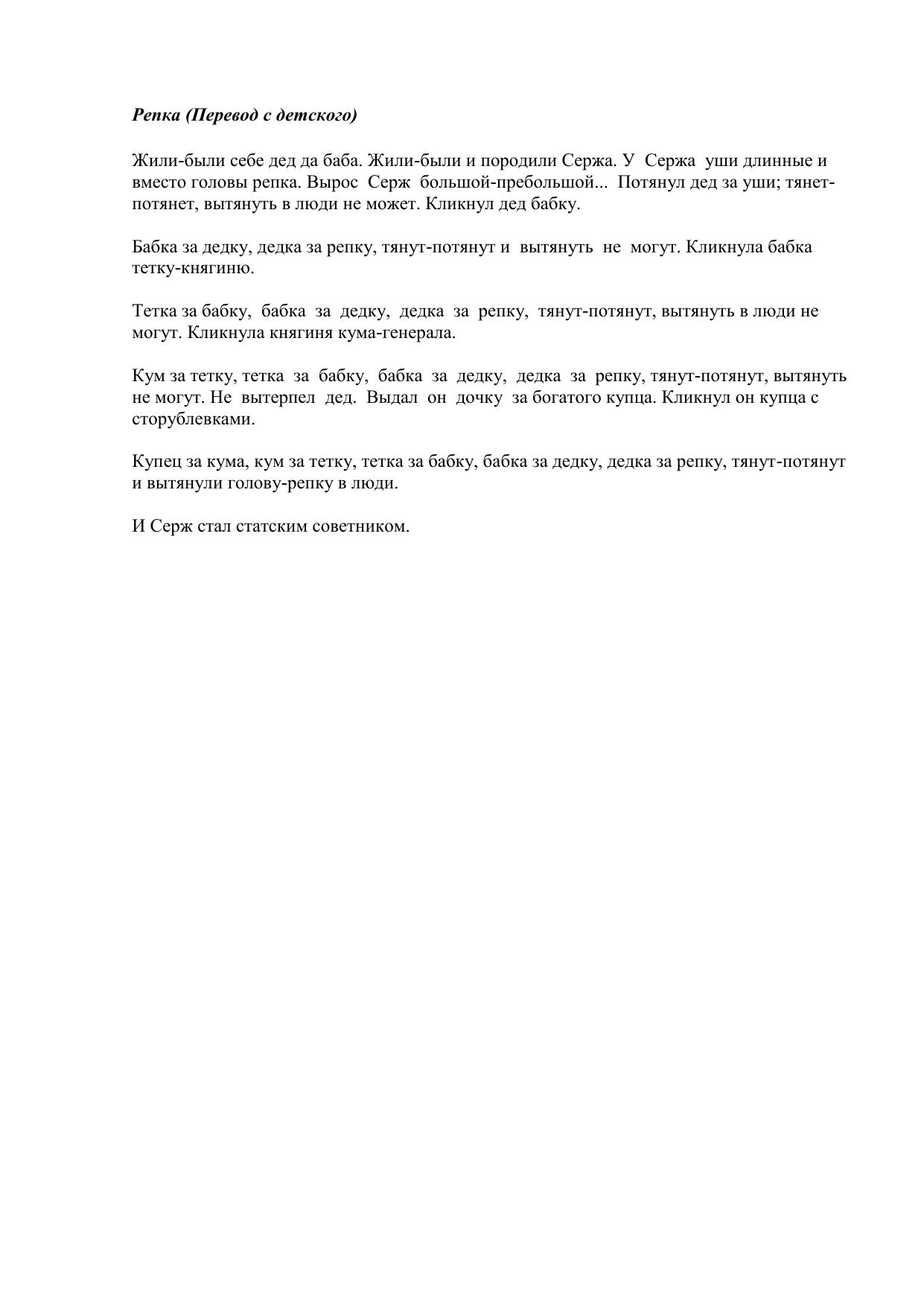 Репка (Перевод с детского)

Жили-были себе дед да баба. Жили-были и породили Сержа. У Сержа уши длинные и вместо головы репка. Вырос Серж большой-пребольшой... Потянул дед за уши; тянет-потянет, вытянуть в люди не может. Кликнул дед бабку.

Бабка за дедку, дедка за репку, тянут-потянут и вытянуть не могут. Кликнула бабка тетку-княгиню.

Тетка за бабку, бабка за дедку, дедка за репку, тянут-потянут, вытянуть в люди не могут. Кликнула княгиня кума-генерала.

Кум за тетку, тетка за бабку, бабка за дедку, дедка за репку, тянут-потянут, вытянуть не могут. Не вытерпел дед. Выдал он дочку за богатого купца. Кликнул он купца с сторублевками.

Купец за кума, кум за тетку, тетка за бабку, бабка за дедку, дедка за репку, тянут-потянут и вытянули голову-репку в люди.

И Серж стал статским советником.